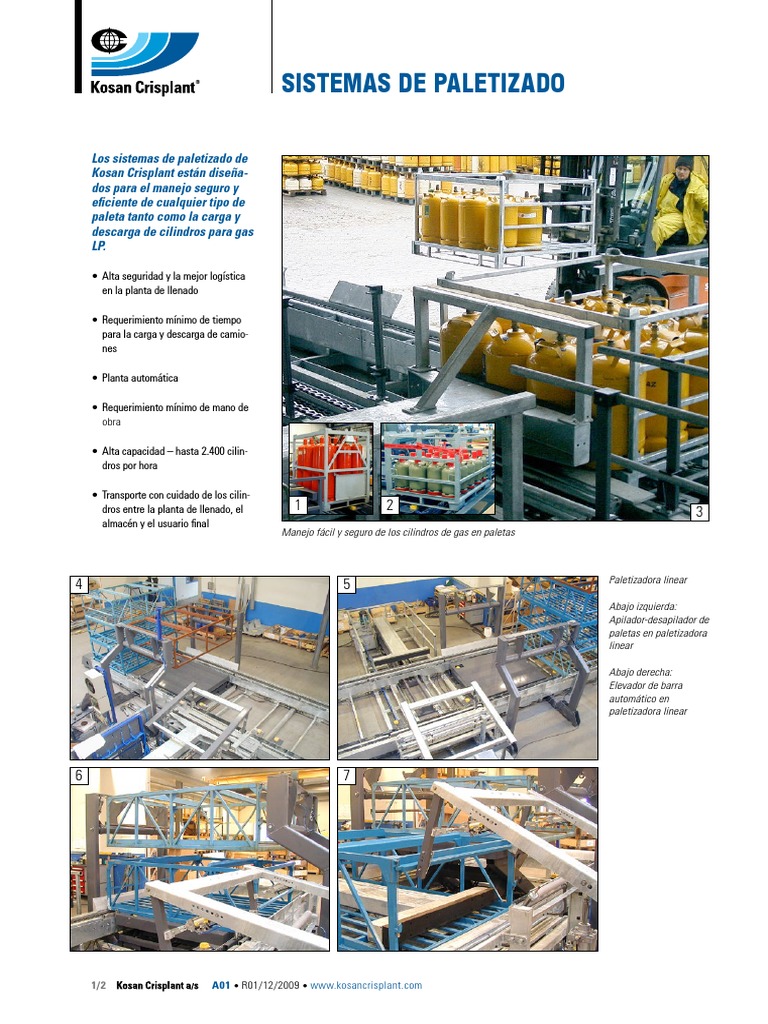 Kosan Crisplant®

SISTEMAS DE PALETIZADO

Los sistemas de paletizado de Kosan Crisplant están diseñados para el manejo seguro y eficiente de cualquier tipo de paleta tanto como la carga y descarga de cilindros para gas LP.

• Alta seguridad y la mejor logística en la planta de llenado

• Requerimiento mínimo de tiempo para la carga y descarga de camiones

• Planta automática

• Requerimiento mínimo de mano de obra

• Alta capacidad – hasta 2.400 cilindros por hora

• Transporte con cuidado de los cilindros entre la planta de llenado, el almacén y el usuario final

1

2

3

Manejo fácil y seguro de los cilindros de gas en paletas

4

5

Paletizadora linear

Abajo izquierda:
Apilador-desapilador de paletas en paletizadora linear

Abajo derecha:
Elevador de barra automático en paletizadora linear

6

7

1/2 Kosan Crisplant a/s A01 • R01/12/2009 • www.kosancrisplant.com